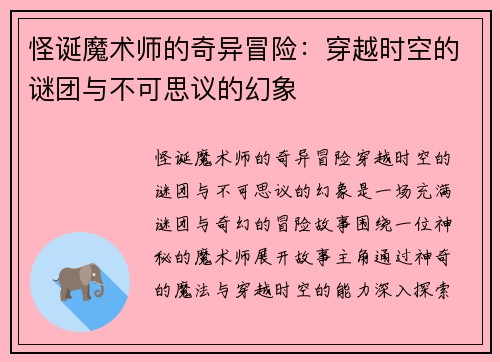 怪诞魔术师的奇异冒险：穿越时空的谜团与不可思议的幻象

怪诞魔术师的奇异冒险穿越时空的谜团与不可思议的幻象是一场充满谜团与奇幻的冒险故事围绕一位神秘的魔术师展开故事主角通过神奇的魔法与穿越时空的能力深入探索